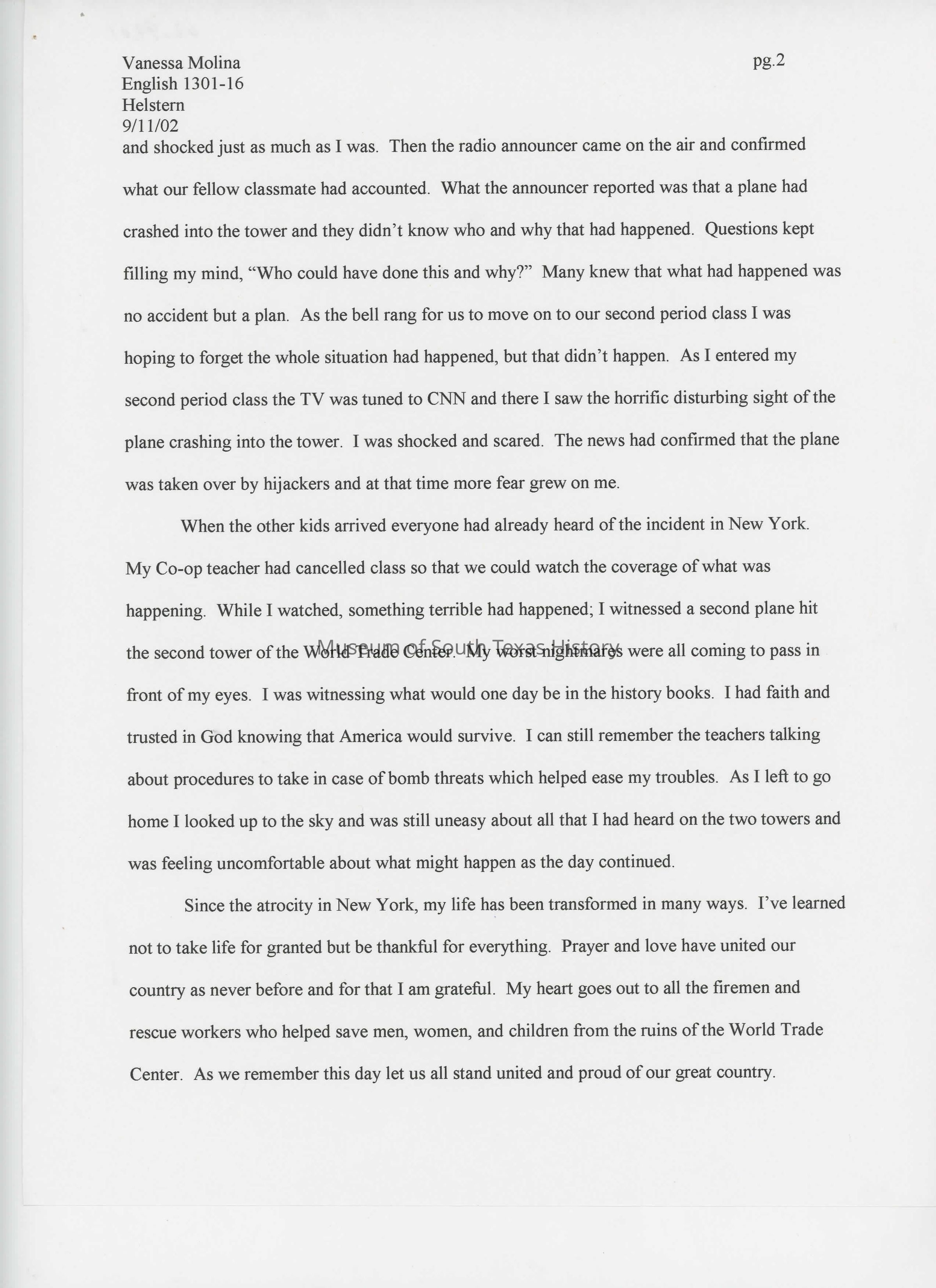 Vanessa Molina
English 1301-16
Helstern
9/11/02

pg.2

and shocked just as much as I was. Then the radio announcer came on the air and confirmed what our fellow classmate had accounted. What the announcer reported was that a plane had crashed into the tower and they didn't know who and why that had happened. Questions kept filling my mind, "Who could have done this and why?" Many knew that what had happened was no accident but a plan. As the bell rang for us to move on to our second period class I was hoping to forget the whole situation had happened, but that didn't happen. As I entered my second period class the TV was tuned to CNN and there I saw the horrific disturbing sight of the plane crashing into the tower. I was shocked and scared. The news had confirmed that the plane was taken over by hijackers and at that time more fear grew on me.

When the other kids arrived everyone had already heard of the incident in New York. My Co-op teacher had cancelled class so that we could watch the coverage of what was happening. While I watched, something terrible had happened; I witnessed a second plane hit the second tower of the World Trade Center. My worst nightmares were all coming to pass in front of my eyes. I was witnessing what would one day be in the history books. I had faith and trusted in God knowing that America would survive. I can still remember the teachers talking about procedures to take in case of bomb threats which helped ease my troubles. As I left to go home I looked up to the sky and was still uneasy about all that I had heard on the two towers and was feeling uncomfortable about what might happen as the day continued.

Museum of South Texas History

Since the atrocity in New York, my life has been transformed in many ways. I've learned not to take life for granted but be thankful for everything. Prayer and love have united our country as never before and for that I am grateful. My heart goes out to all the firemen and rescue workers who helped save men, women, and children from the ruins of the World Trade Center. As we remember this day let us all stand united and proud of our great country.